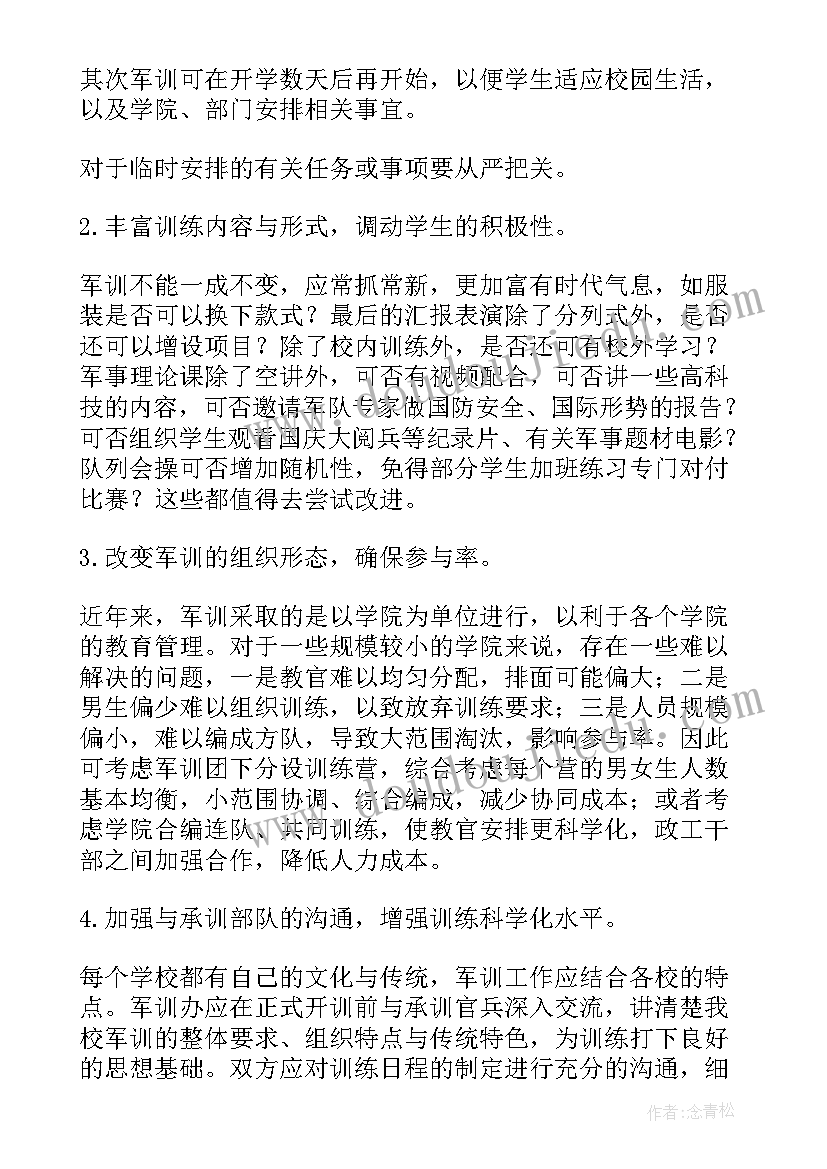 其次军训可在开学数天后再开始，以便学生适应校园生活，以及学院、部门安排相关事宜。

对于临时安排的有关任务或事项要从严把关。

2.丰富训练内容与形式，调动学生的积极性。

军训不能一成不变，应常抓常新，更加富有时代气息，如服装是否可以换下款式？最后的汇报表演除了分列式外，是否还可以增设项目？除了校内训练外，是否还可有校外学习？军事理论课除了空讲外，可否有视频配合，可否讲一些高科技的内容，可否邀请军队专家做国防安全、国际形势的报告？可否组织学生观看国庆大阅兵等纪录片、有关军事题材电影？队列会操可否增加随机性，免得部分学生加班练习专门对付比赛？这些都值得去尝试改进。

3.改变军训的组织形态，确保参与率。

近年来，军训采取的是以学院为单位进行，以利于各个学院的教育管理。对于一些规模较小的学院来说，存在一些难以解决的问题，一是教官难以均匀分配，排面可能偏大；二是男生偏少难以组织训练，以致放弃训练要求；三是人员规模偏小，难以编成方队，导致大范围淘汰，影响参与率。因此可考虑军训团下分设训练营，综合考虑每个营的男女生人数基本均衡，小范围协调、综合编成，减少协同成本；或者考虑学院合编连队、共同训练，使教官安排更科学化，政工干部之间加强合作，降低人力成本。

4.加强与承训部队的沟通，增强训练科学化水平。

每个学校都有自己的文化与传统，军训工作应结合各校的特点。军训办应在正式开训前与承训官兵深入交流，讲清楚我校军训的整体要求、组织特点与传统特色，为训练打下良好的思想基础。双方应对训练日程的制定进行充分的沟通，细

作者：念青松